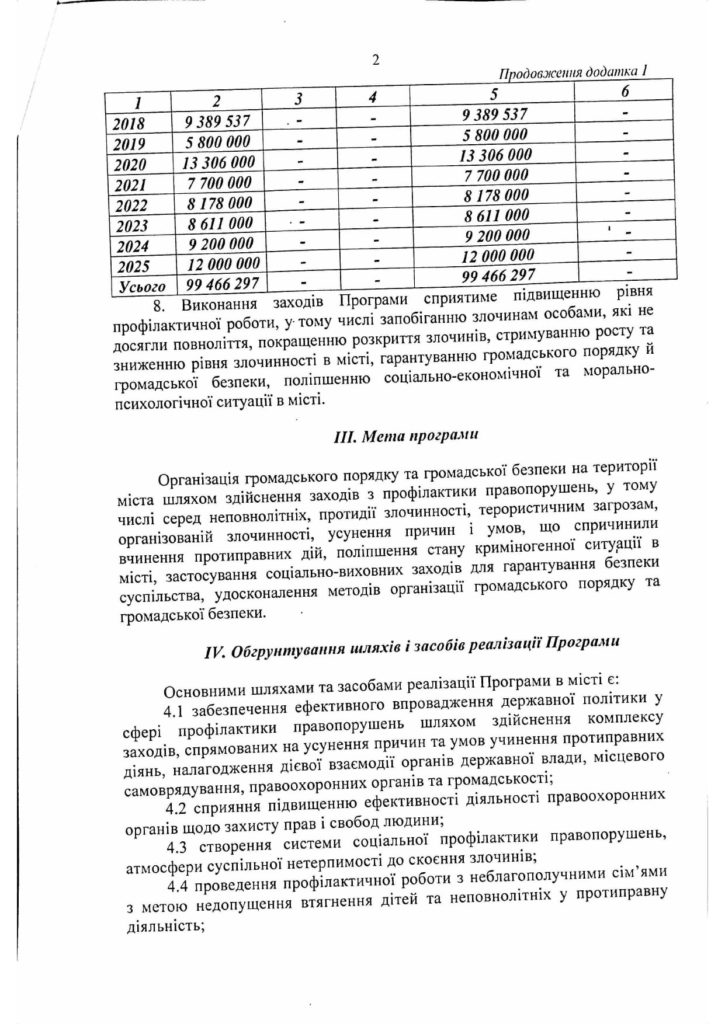 2

Продовження додатка 1

| 1 | 2 | 3 | 4 | 5 | 6 |
|---|---|---|---|---|---|
| 2018 | 9 389 537 | - | - | 9 389 537 | - |
| 2019 | 5 800 000 | - | - | 5 800 000 | - |
| 2020 | 13 306 000 | - | - | 13 306 000 | - |
| 2021 | 7 700 000 | - | - | 7 700 000 | - |
| 2022 | 8 178 000 | - | - | 8 178 000 | - |
| 2023 | 8 611 000 | - | - | 8 611 000 | - |
| 2024 | 9 200 000 | - | - | 9 200 000 | - |
| 2025 | 12 000 000 | - | - | 12 000 000 | - |
| Усього | 99 466 297 | - | - | 99 466 297 | - |

8. Виконання заходів Програми сприятиме підвищенню рівня профілактичної роботи, у тому числі запобіганню злочинам особами, які не досягли повноліття, покращенню розкриття злочинів, стримуванню росту та зниженню рівня злочинності в місті, гарантуванню громадського порядку й громадської безпеки, поліпшенню соціально-економічної та морально-психологічної ситуації в місті.

III. Мета програми

Організація громадського порядку та громадської безпеки на території міста шляхом здійснення заходів з профілактики правопорушень, у тому числі серед неповнолітніх, протидії злочинності, терористичним загрозам, організованій злочинності, усунення причин і умов, що спричинили вчинення протиправних дій, поліпшення стану криміногенної ситуації в місті, застосування соціально-виховних заходів для гарантування безпеки суспільства, удосконалення методів організації громадського порядку та громадської безпеки.

IV. Обґрунтування шляхів і засобів реалізації Програми

Основними шляхами та засобами реалізації Програми в місті є:

4.1 забезпечення ефективного впровадження державної політики у сфері профілактики правопорушень шляхом здійснення комплексу заходів, спрямованих на усунення причин та умов учинення протиправних діянь, налагодження дієвої взаємодії органів державної влади, місцевого самоврядування, правоохоронних органів та громадськості;

4.2 сприяння підвищенню ефективності діяльності правоохоронних органів щодо захисту прав і свобод людини;

4.3 створення системи соціальної профілактики правопорушень, атмосфери суспільної нетерпимості до скоєння злочинів;

4.4 проведення профілактичної роботи з неблагополучними сім'ями з метою недопущення втягнення дітей та неповнолітніх у протиправну діяльність;